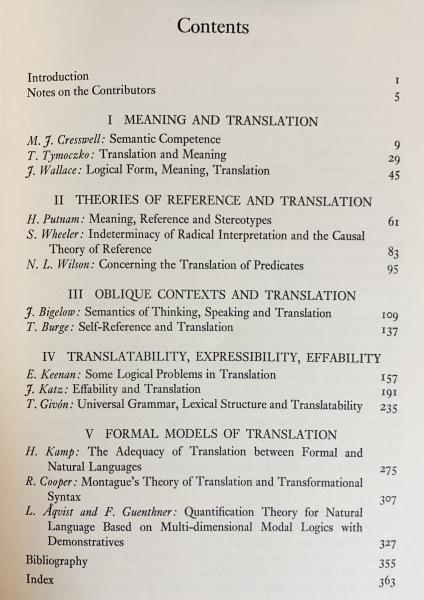 Contents

Introduction 1
Notes on the Contributors 5

I MEANING AND TRANSLATION
M. J. Cresswell: Semantic Competence 9
T. Tymoczko: Translation and Meaning 29
J. Wallace: Logical Form, Meaning, Translation 45

II THEORIES OF REFERENCE AND TRANSLATION
H. Putnam: Meaning, Reference and Stereotypes 61
S. Wheeler: Indeterminacy of Radical Interpretation and the Causal Theory of Reference 83
N. L. Wilson: Concerning the Translation of Predicates 95

III OBLIQUE CONTEXTS AND TRANSLATION
J. Bigelow: Semantics of Thinking, Speaking and Translation 109
T. Burge: Self-Reference and Translation 137

IV TRANSLATABILITY, EXPRESSIBILITY, EFFABILITY
E. Keenan: Some Logical Problems in Translation 157
J. Katz: Effability and Translation 191
T. Givón: Universal Grammar, Lexical Structure and Translatability 235

V FORMAL MODELS OF TRANSLATION
H. Kamp: The Adequacy of Translation between Formal and Natural Languages 275
R. Cooper: Montague's Theory of Translation and Transformational Syntax 307
L. Åqvist and F. Guenthner: Quantification Theory for Natural Language Based on Multi-dimensional Modal Logics with Demonstratives 327
Bibliography 355
Index 363